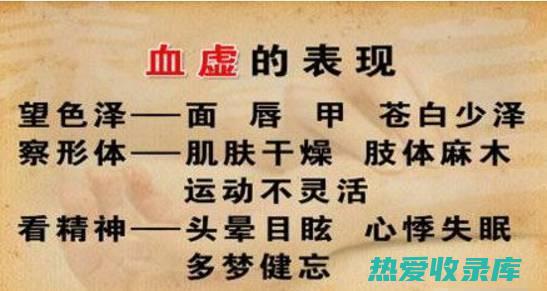 血虚的表现

望色泽——面 唇 甲 苍白少泽

察形体——肌肤干燥 肢体麻木 运动不灵活

看精神——头晕目眩 心悸失眠 多梦健忘

热爱收录库